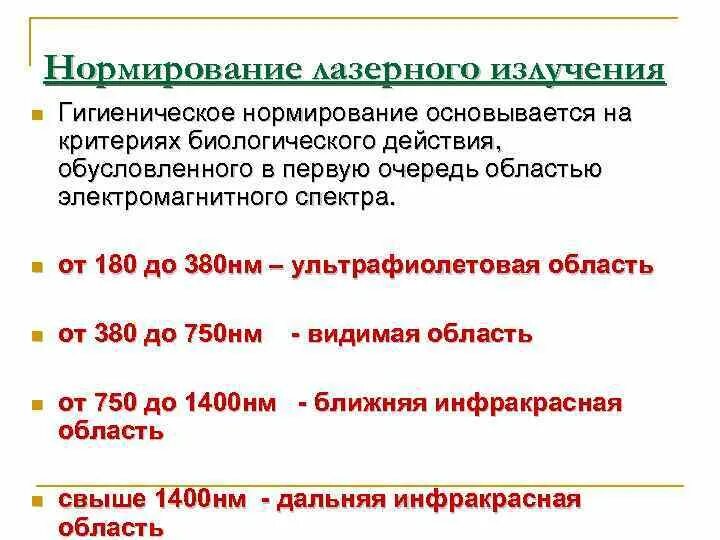 Нормирование лазерного излучения

• Гигиеническое нормирование основывается на критериях биологического действия, обусловленного в первую очередь областью электромагнитного спектра.

• от 180 до 380нм – ультрафиолетовая область

• от 380 до 750нм - видимая область

• от 750 до 1400нм - ближняя инфракрасная область

• свыше 1400нм - дальняя инфракрасная область